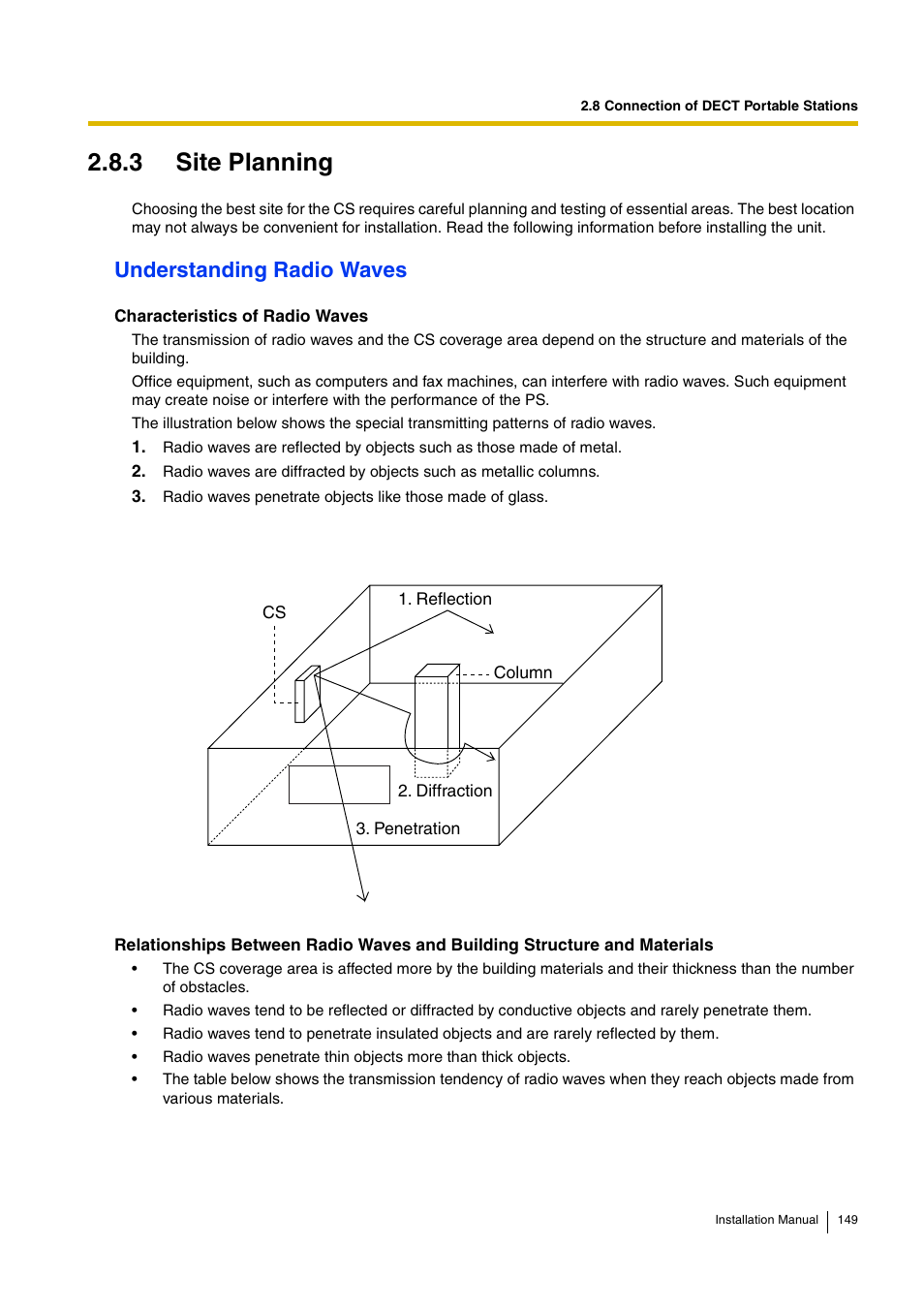 2.8 Connection of DECT Portable Stations

2.8.3 Site Planning

Choosing the best site for the CS requires careful planning and testing of essential areas. The best location may not always be convenient for installation. Read the following information before installing the unit.

Understanding Radio Waves

Characteristics of Radio Waves

The transmission of radio waves and the CS coverage area depend on the structure and materials of the building.

Office equipment, such as computers and fax machines, can interfere with radio waves. Such equipment may create noise or interfere with the performance of the PS.

The illustration below shows the special transmitting patterns of radio waves.

1. Radio waves are reflected by objects such as those made of metal.
2. Radio waves are diffracted by objects such as metallic columns.
3. Radio waves penetrate objects like those made of glass.

CS
1. Reflection
Column
2. Diffraction
3. Penetration

Relationships Between Radio Waves and Building Structure and Materials

• The CS coverage area is affected more by the building materials and their thickness than the number of obstacles.
• Radio waves tend to be reflected or diffracted by conductive objects and rarely penetrate them.
• Radio waves tend to penetrate insulated objects and are rarely reflected by them.
• Radio waves penetrate thin objects more than thick objects.
• The table below shows the transmission tendency of radio waves when they reach objects made from various materials.

Installation Manual 149